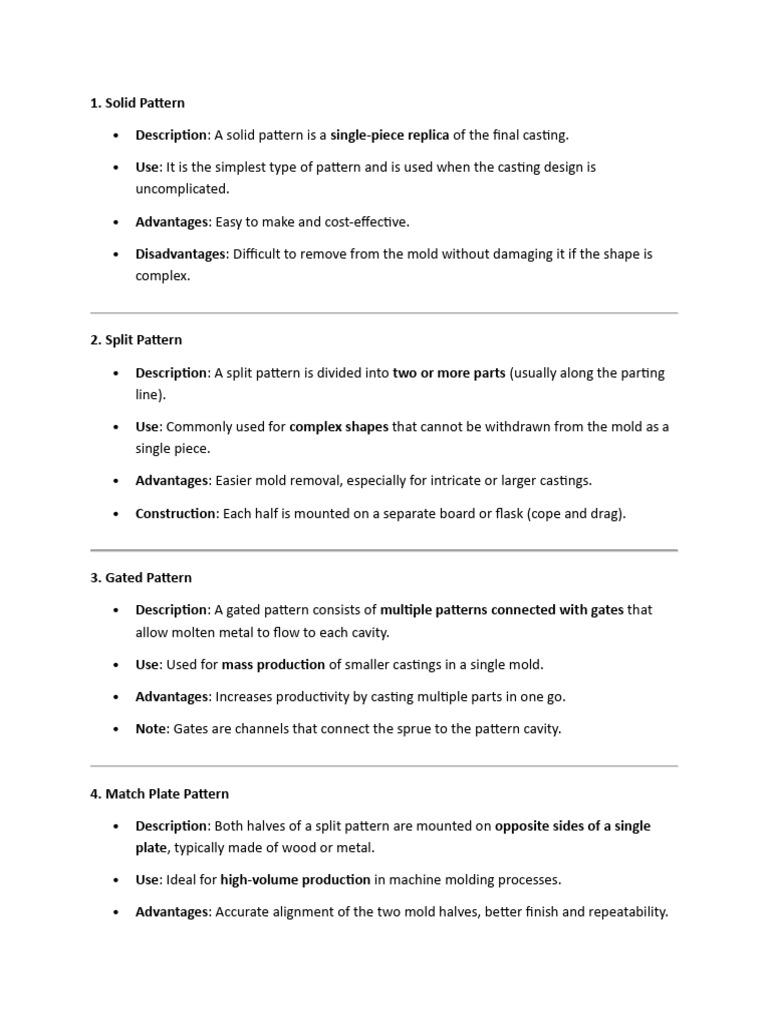 1. Solid Pattern

• Description: A solid pattern is a single-piece replica of the final casting.
• Use: It is the simplest type of pattern and is used when the casting design is uncomplicated.
• Advantages: Easy to make and cost-effective.
• Disadvantages: Difficult to remove from the mold without damaging it if the shape is complex.

2. Split Pattern

• Description: A split pattern is divided into two or more parts (usually along the parting line).
• Use: Commonly used for complex shapes that cannot be withdrawn from the mold as a single piece.
• Advantages: Easier mold removal, especially for intricate or larger castings.
• Construction: Each half is mounted on a separate board or flask (cope and drag).

3. Gated Pattern

• Description: A gated pattern consists of multiple patterns connected with gates that allow molten metal to flow to each cavity.
• Use: Used for mass production of smaller castings in a single mold.
• Advantages: Increases productivity by casting multiple parts in one go.
• Note: Gates are channels that connect the sprue to the pattern cavity.

4. Match Plate Pattern

• Description: Both halves of a split pattern are mounted on opposite sides of a single plate, typically made of wood or metal.
• Use: Ideal for high-volume production in machine molding processes.
• Advantages: Accurate alignment of the two mold halves, better finish and repeatability.